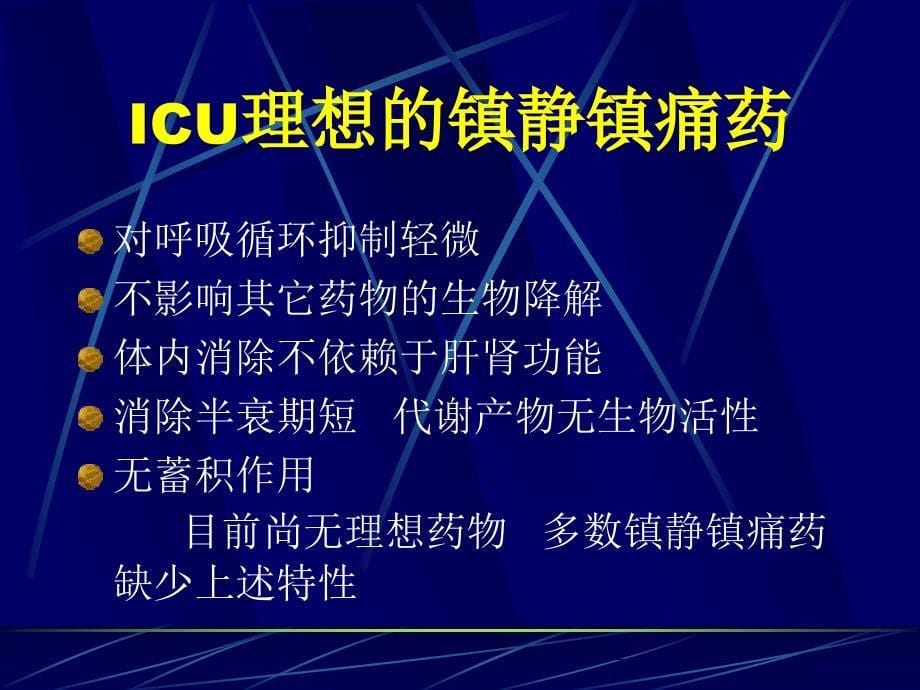 ICU理想的镇静镇痛药

对呼吸循环抑制轻微

不影响其它药物的生物降解

体内消除不依赖于肝肾功能

消除半衰期短　代谢产物无生物活性

无蓄积作用

目前尚无理想药物　多数镇静镇痛药缺少上述特性